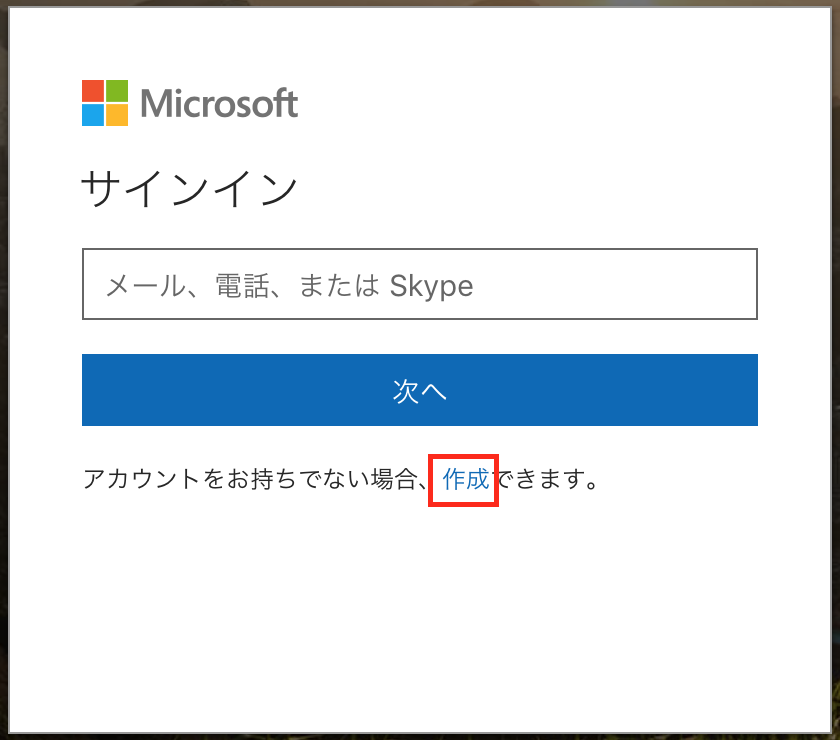 Microsoft

サインイン

メール、電話、または Skype

次へ

アカウントをお持ちでない場合、作成できます。